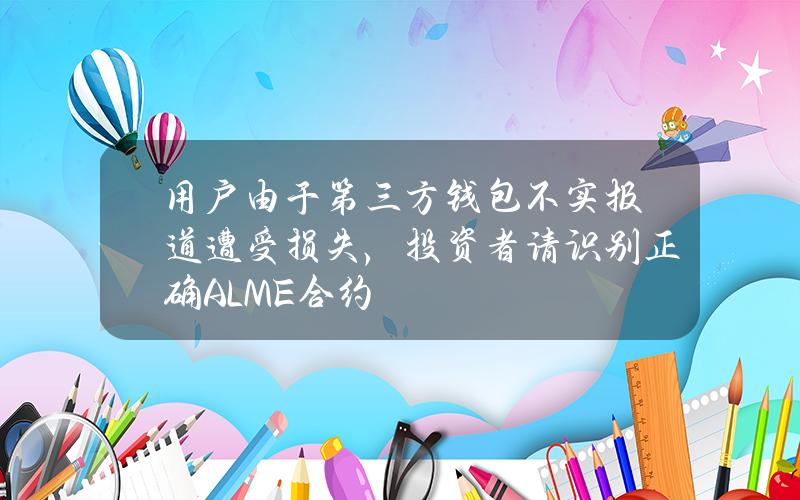 用户由于第三方钱包不实报道遭受损失，投资者请识别正确ALME合约